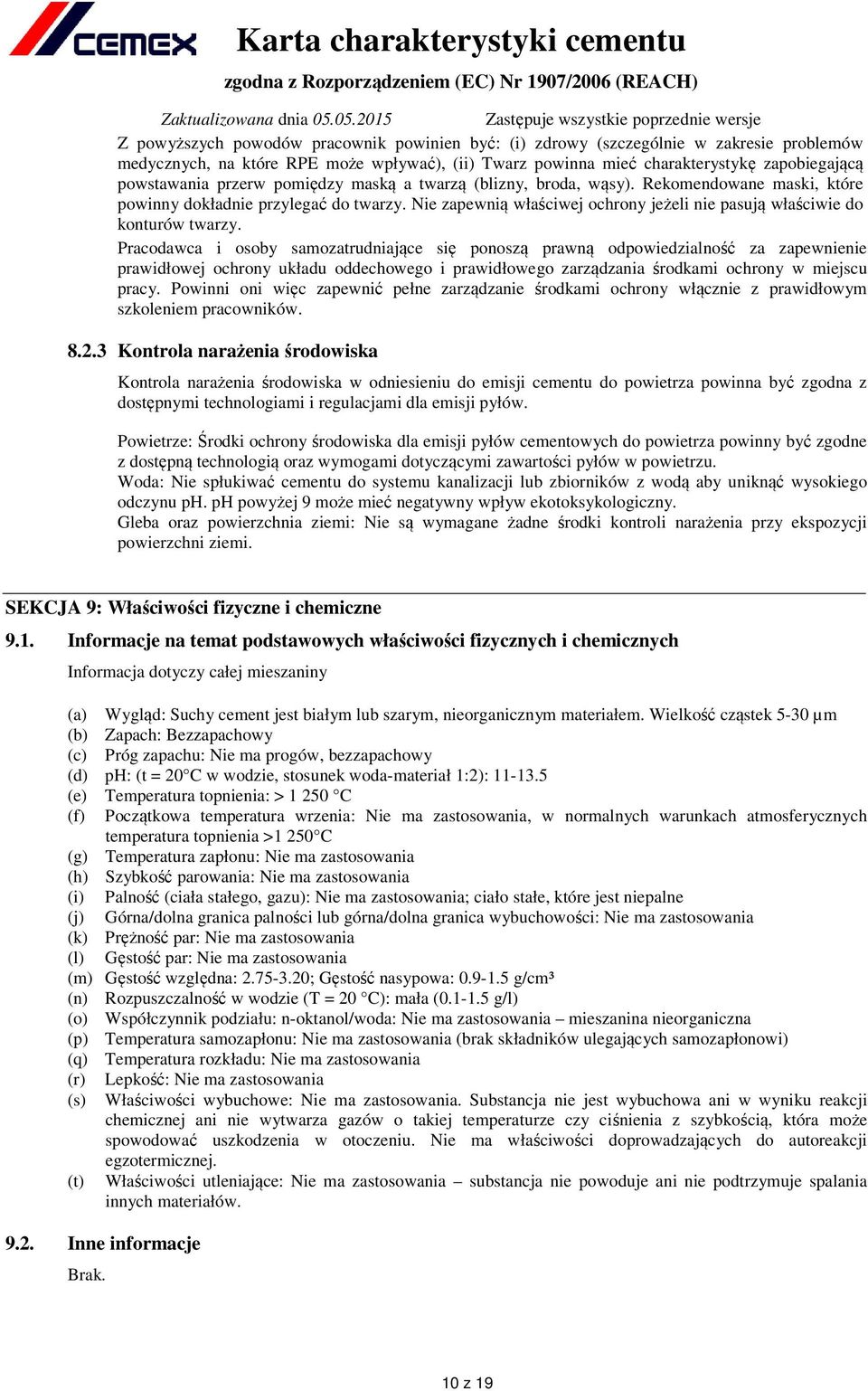 CEMEX Karta charakterystyki cementu

zgodna z Rozporządzeniem (EC) Nr 1907/2006 (REACH)

Zaktualizowana dnia 05.05.2015 Zastępuje wszystkie poprzednie wersje

Z powyższych powodów pracownik powinien być: (i) zdrowy (szczególnie w zakresie problemów medycznych, na które RPE może wpływać), (ii) Twarz powinna mieć charakterystykę zapobiegającą powstawania przerw pomiędzy maską a twarzą (blizny, broda, wąsy). Rekomendowane maski, które powinny dokładnie przylegać do twarzy. Nie zapewnią właściwej ochrony jeżeli nie pasują właściwie do konturów twarzy.

Pracodawca i osoby samozatrudniające się ponoszą prawną odpowiedzialność za zapewnienie prawidłowej ochrony układu oddechowego i prawidłowego zarządzania środkami ochrony w miejscu pracy. Powinni oni więc zapewnić pełne zarządzanie środkami ochrony włącznie z prawidłowym szkoleniem pracowników.

8.2.3 Kontrola narażenia środowiska

Kontrola narażenia środowiska w odniesieniu do emisji cementu do powietrza powinna być zgodna z dostępnymi technologiami i regulacjami dla emisji pyłów.

Powietrze: Środki ochrony środowiska dla emisji pyłów cementowych do powietrza powinny być zgodne z dostępną technologią oraz wymogami dotyczącymi zawartości pyłów w powietrzu.
Woda: Nie spłukiwać cementu do systemu kanalizacji lub zbiorników z wodą aby uniknąć wysokiego odczynu pH. pH powyżej 9 może mieć negatywny wpływ ekotoksykologiczny.
Gleba oraz powierzchnia ziemi: Nie są wymagane żadne środki kontroli narażenia przy ekspozycji powierzchni ziemi.

SEKCJA 9: Właściwości fizyczne i chemiczne

9.1. Informacje na temat podstawowych właściwości fizycznych i chemicznych

Informacja dotyczy całej mieszaniny

(a) Wygląd: Suchy cement jest białym lub szarym, nieorganicznym materiałem. Wielkość cząstek 5-30 µm
(b) Zapach: Bezzapachowy
(c) Próg zapachu: Nie ma progów, bezzapachowy
(d) pH: (t = 20°C w wodzie, stosunek woda-materiał 1:2): 11-13.5
(e) Temperatura topnienia: > 1 250 °C
(f) Początkowa temperatura wrzenia: Nie ma zastosowania, w normalnych warunkach atmosferycznych temperatura topnienia >1 250°C
(g) Temperatura zapłonu: Nie ma zastosowania
(h) Szybkość parowania: Nie ma zastosowania
(i) Palność (ciała stałego, gazu): Nie ma zastosowania; ciało stałe, które jest niepalne
(j) Górna/dolna granica palności lub górna/dolna granica wybuchowości: Nie ma zastosowania
(k) Prężność par: Nie ma zastosowania
(l) Gęstość par: Nie ma zastosowania
(m) Gęstość względna: 2.75-3.20; Gęstość nasypowa: 0.9-1.5 g/cm³
(n) Rozpuszczalność w wodzie (T = 20 °C): mała (0.1-1.5 g/l)
(o) Współczynnik podziału: n-oktanol/woda: Nie ma zastosowania – mieszanina nieorganiczna
(p) Temperatura samozapłonu: Nie ma zastosowania (brak składników ulegających samozapłonowi)
(q) Temperatura rozkładu: Nie ma zastosowania
(r) Lepkość: Nie ma zastosowania
(s) Właściwości wybuchowe: Nie ma zastosowania. Substancja nie jest wybuchowa ani w wyniku reakcji chemicznej ani nie wytwarza gazów o takiej temperaturze czy ciśnienia z szybkością, która może spowodować uszkodzenia w otoczeniu. Nie ma właściwości doprowadzających do autoreakcji egzotermicznej.
(t) Właściwości utleniające: Nie ma zastosowania – substancja nie powoduje ani nie podtrzymuje spalania innych materiałów.

9.2. Inne informacje

Brak.

10 z 19